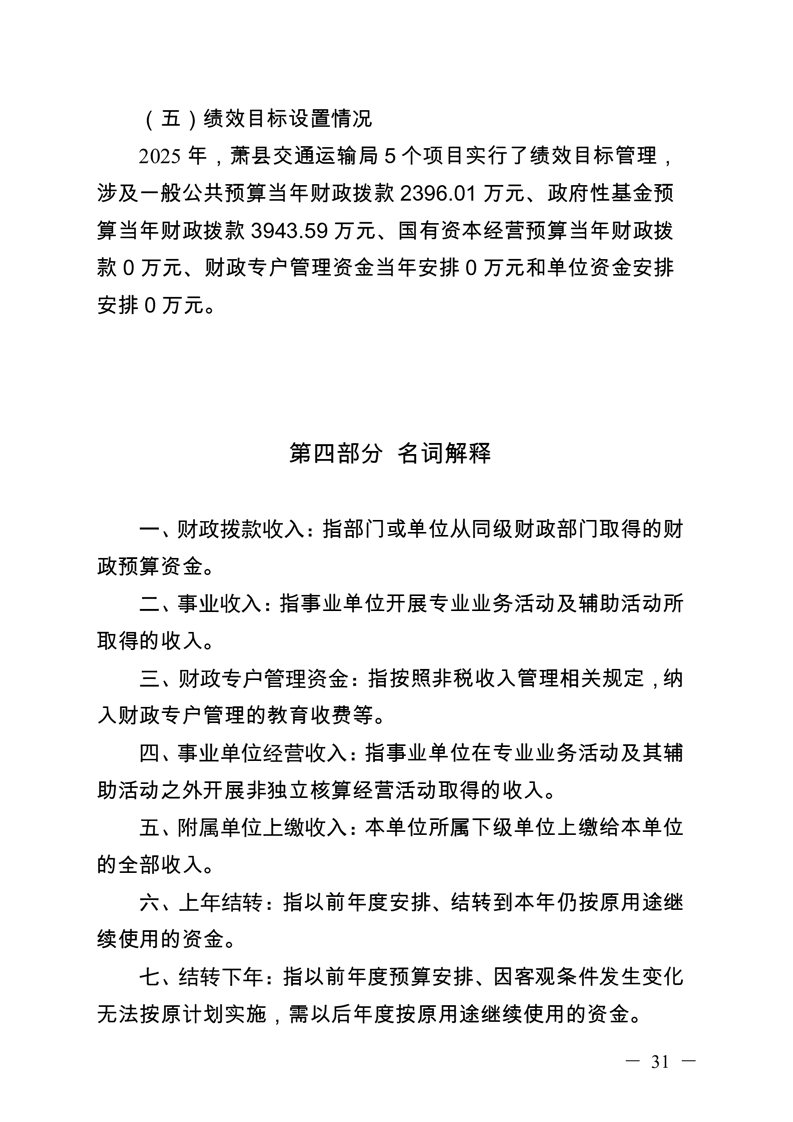 （五）绩效目标设置情况

2025 年，萧县交通运输局 5 个项目实行了绩效目标管理，涉及一般公共预算当年财政拨款 2396.01 万元、政府性基金预算当年财政拨款 3943.59 万元、国有资本经营预算当年财政拨款 0 万元、财政专户管理资金当年安排 0 万元和单位资金安排安排 0 万元。

第四部分 名词解释

一、财政拨款收入：指部门或单位从同级财政部门取得的财政预算资金。

二、事业收入：指事业单位开展专业业务活动及辅助活动所取得的收入。

三、财政专户管理资金：指按照非税收入管理相关规定，纳入财政专户管理的教育收费等。

四、事业单位经营收入：指事业单位在专业业务活动及其辅助活动之外开展非独立核算经营活动取得的收入。

五、附属单位上缴收入：本单位所属下级单位上缴给本单位的全部收入。

六、上年结转：指以前年度安排、结转到本年仍按原用途继续使用的资金。

七、结转下年：指以前年度预算安排、因客观条件发生变化无法按原计划实施，需以后年度按原用途继续使用的资金。

— 31 —